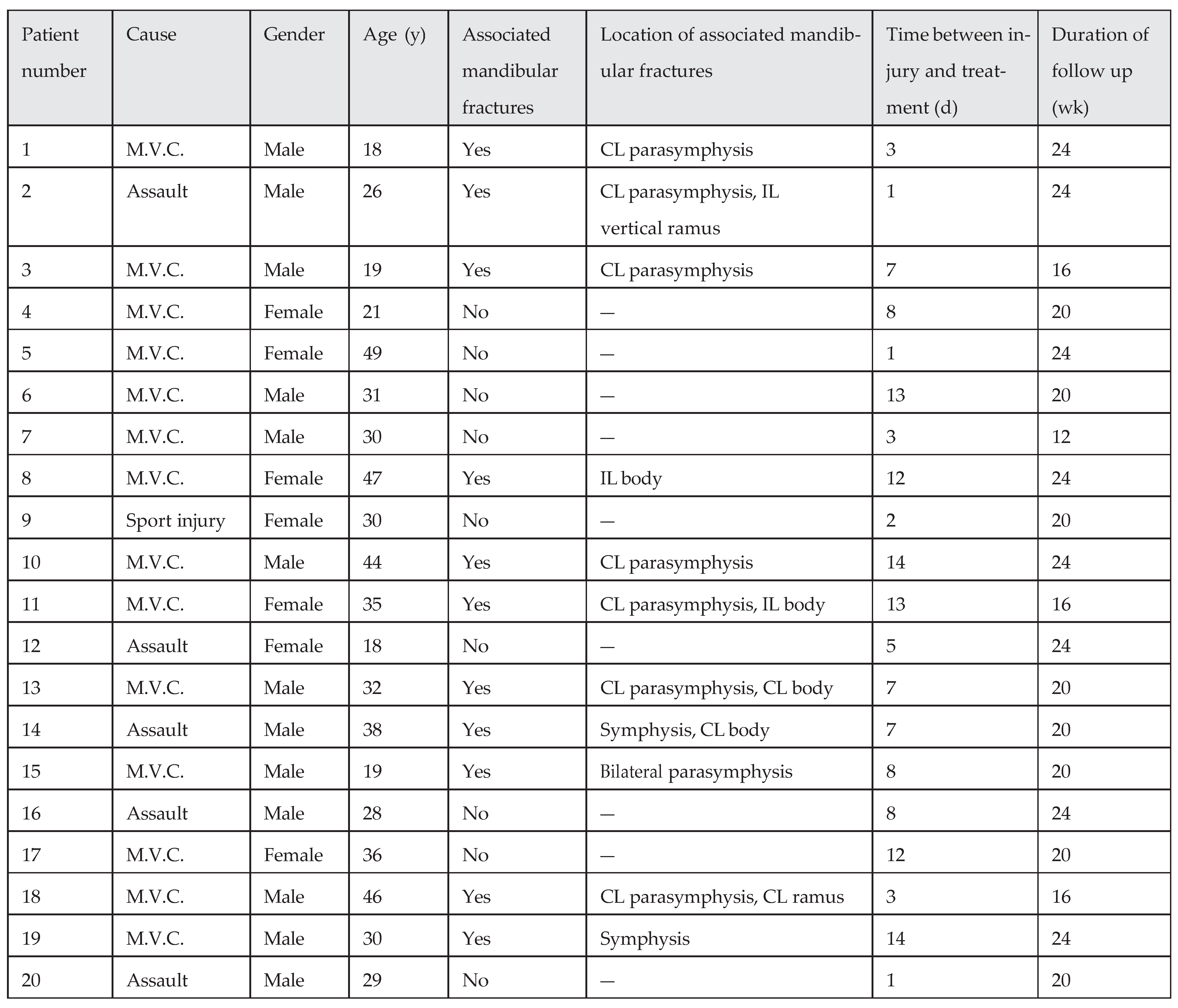 | Patient number | Cause | Gender | Age (y) | Associated mandibular fractures | Location of associated mandibular fractures | Time between injury and treatment (d) | Duration of follow up (wk) |
|---|---|---|---|---|---|---|---|
| 1 | M.V.C. | Male | 18 | Yes | CL parasymphysis | 3 | 24 |
| 2 | Assault | Male | 26 | Yes | CL parasymphysis, IL vertical ramus | 1 | 24 |
| 3 | M.V.C. | Male | 19 | Yes | CL parasymphysis | 7 | 16 |
| 4 | M.V.C. | Female | 21 | No | — | 8 | 20 |
| 5 | M.V.C. | Female | 49 | No | — | 1 | 24 |
| 6 | M.V.C. | Male | 31 | No | — | 13 | 20 |
| 7 | M.V.C. | Male | 30 | No | — | 3 | 12 |
| 8 | M.V.C. | Female | 47 | Yes | IL body | 12 | 24 |
| 9 | Sport injury | Female | 30 | No | — | 2 | 20 |
| 10 | M.V.C. | Male | 44 | Yes | CL parasymphysis | 14 | 24 |
| 11 | M.V.C. | Female | 35 | Yes | CL parasymphysis, IL body | 13 | 16 |
| 12 | Assault | Female | 18 | No | — | 5 | 24 |
| 13 | M.V.C. | Male | 32 | Yes | CL parasymphysis, CL body | 7 | 20 |
| 14 | Assault | Male | 38 | Yes | Symphysis, CL body | 7 | 20 |
| 15 | M.V.C. | Male | 19 | Yes | Bilateral parasymphysis | 8 | 20 |
| 16 | Assault | Male | 28 | No | — | 8 | 24 |
| 17 | M.V.C. | Female | 36 | No | — | 12 | 20 |
| 18 | M.V.C. | Male | 46 | Yes | CL parasymphysis, CL ramus | 3 | 16 |
| 19 | M.V.C. | Male | 30 | Yes | Symphysis | 14 | 24 |
| 20 | Assault | Male | 29 | No | — | 1 | 20 |